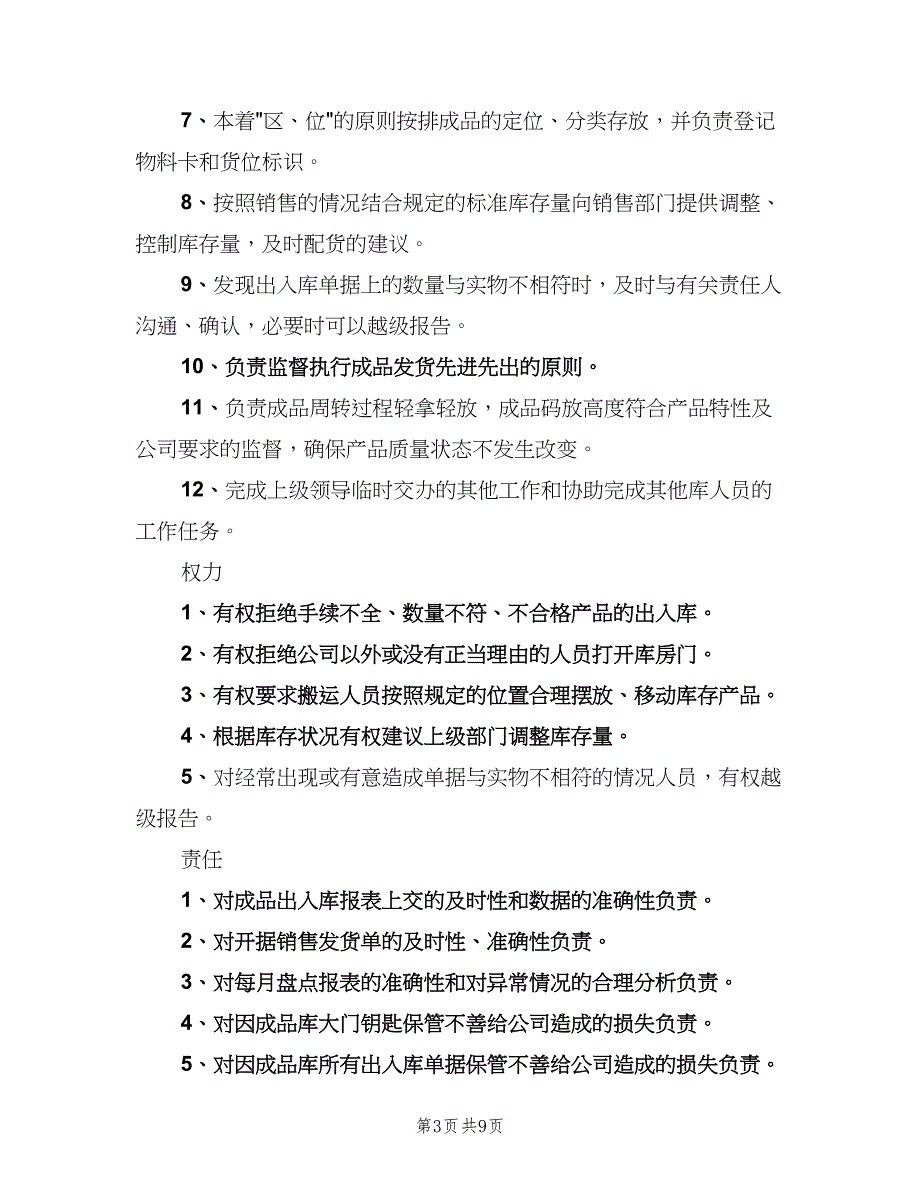 7、本着"区、位"的原则按排成品的定位、分类存放，并负责登记物料卡和货位标识。

8、按照销售的情况结合规定的标准库存量向销售部门提供调整、控制库存量，及时配货的建议。

9、发现出入库单据上的数量与实物不相符时，及时与有关责任人沟通、确认，必要时可以越级报告。

10、负责监督执行成品发货先进先出的原则。

11、负责成品周转过程轻拿轻放，成品码放高度符合产品特性及公司要求的监督，确保产品质量状态不发生改变。

12、完成上级领导临时交办的其他工作和协助完成其他库人员的工作任务。

权力

1、有权拒绝手续不全、数量不符、不合格产品的出入库。

2、有权拒绝公司以外或没有正当理由的人员打开库房门。

3、有权要求搬运人员按照规定的位置合理摆放、移动库存产品。

4、根据库存状况有权建议上级部门调整库存量。

5、对经常出现或有意造成单据与实物不相符的情况人员，有权越级报告。

责任

1、对成品出入库报表上交的及时性和数据的准确性负责。

2、对开据销售发货单的及时性、准确性负责。

3、对每月盘点报表的准确性和对异常情况的合理分析负责。

4、对因成品库大门钥匙保管不善给公司造成的损失负责。

5、对因成品库所有出入库单据保管不善给公司造成的损失负责。

第3页 共9页